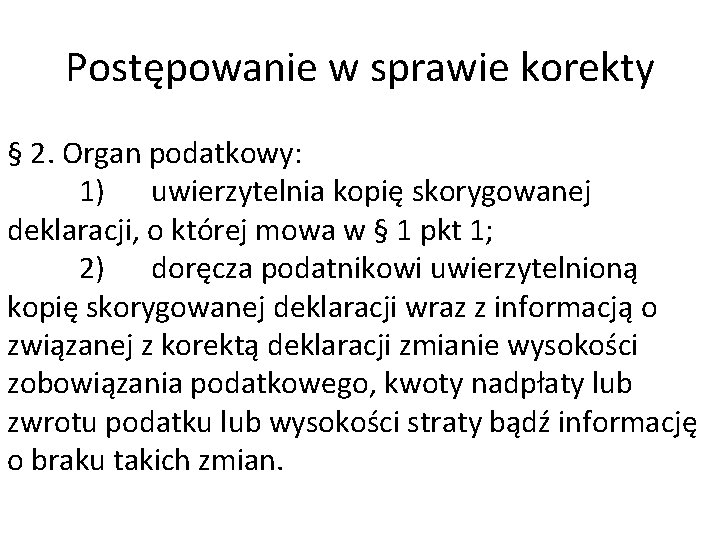 Postępowanie w sprawie korekty

§ 2. Organ podatkowy:

1) uwierzytelnia kopię skorygowanej deklaracji, o której mowa w § 1 pkt 1;

2) doręcza podatnikowi uwierzytelnioną kopię skorygowanej deklaracji wraz z informacją o związanej z korektą deklaracji zmianie wysokości zobowiązania podatkowego, kwoty nadpłaty lub zwrotu podatku lub wysokości straty bądź informację o braku takich zmian.